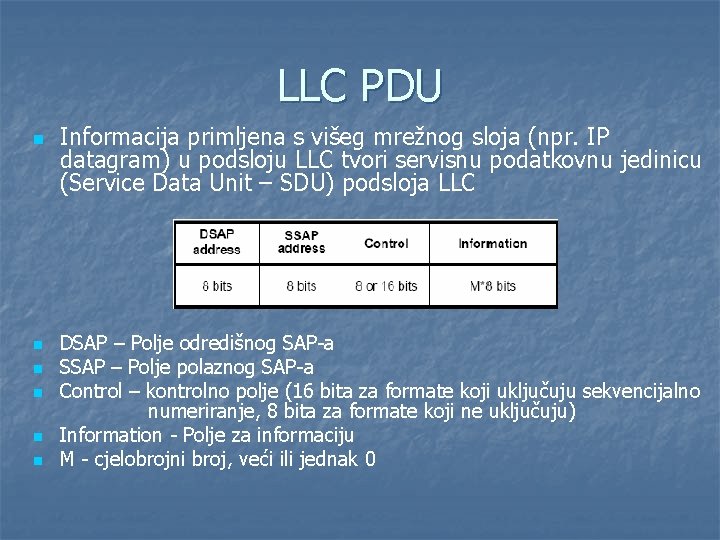 LLC PDU

Informacija primljena s višeg mrežnog sloja (npr. IP datagram) u podsloju LLC tvori servisnu podatkovnu jedinicu (Service Data Unit – SDU) podsloja LLC

| DSAP address | SSAP address | Control | Information |
|---|---|---|---|
| 8 bits | 8 bits | 8 or 16 bits | M*8 bits |

DSAP – Polje odredišnog SAP-a

SSAP – Polje polaznog SAP-a

Control – kontrolno polje (16 bita za formate koji uključuju sekvencijalno numeriranje, 8 bita za formate koji ne uključuju)

Information - Polje za informaciju

M - cjelobrojni broj, veći ili jednak 0